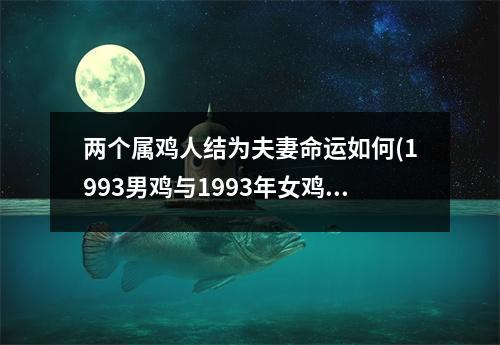 两个属鸡人结为夫妻命运如何(1993男鸡与1993年女鸡...